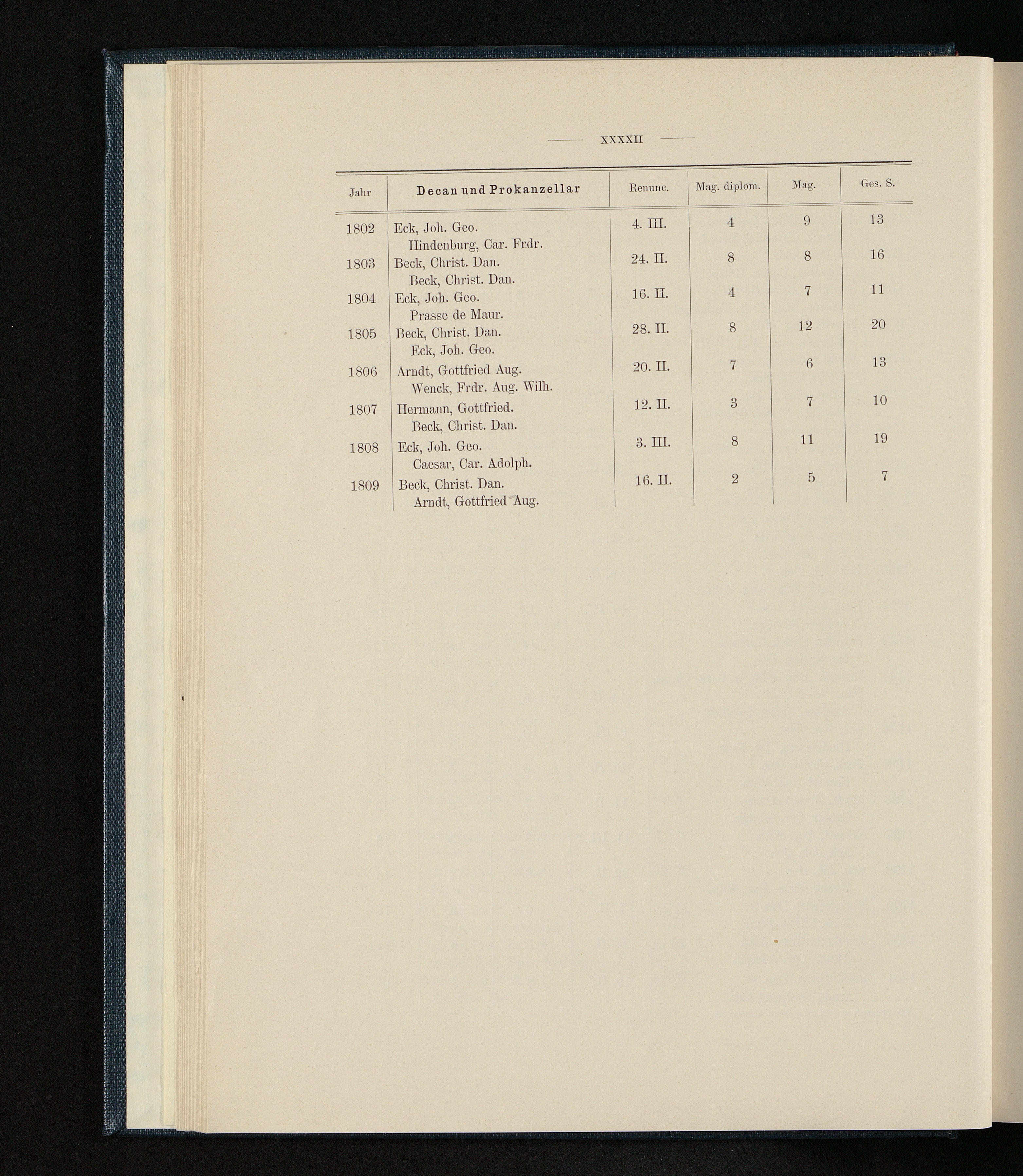 XXXXII

| Jahr | Decan und Prokanzellar | Renunc. | Mag. diplom. | Mag. | Ges. S. |
|---|---|---|---|---|---|
| 1802 | Eck, Joh. Geo. Hindenburg, Car. Frdr. | 4. III. | 4 | 9 | 13 |
| 1803 | Beck, Christ. Dan. Beck, Christ. Dan. | 24. II. | 8 | 8 | 16 |
| 1804 | Eck, Joh. Geo. Prasse de Maur. | 16. II. | 4 | 7 | 11 |
| 1805 | Beck, Christ. Dan. Eck, Joh. Geo. | 28. II. | 8 | 12 | 20 |
| 1806 | Arndt, Gottfried Aug. Wenck, Frdr. Aug. Wilh. | 20. II. | 7 | 6 | 13 |
| 1807 | Hermann, Gottfried. Beck, Christ. Dan. | 12. II. | 3 | 7 | 10 |
| 1808 | Eck, Joh. Geo. Caesar, Car. Adolph. | 3. III. | 8 | 11 | 19 |
| 1809 | Beck, Christ. Dan. Arndt, Gottfried Aug. | 16. II. | 2 | 5 | 7 |